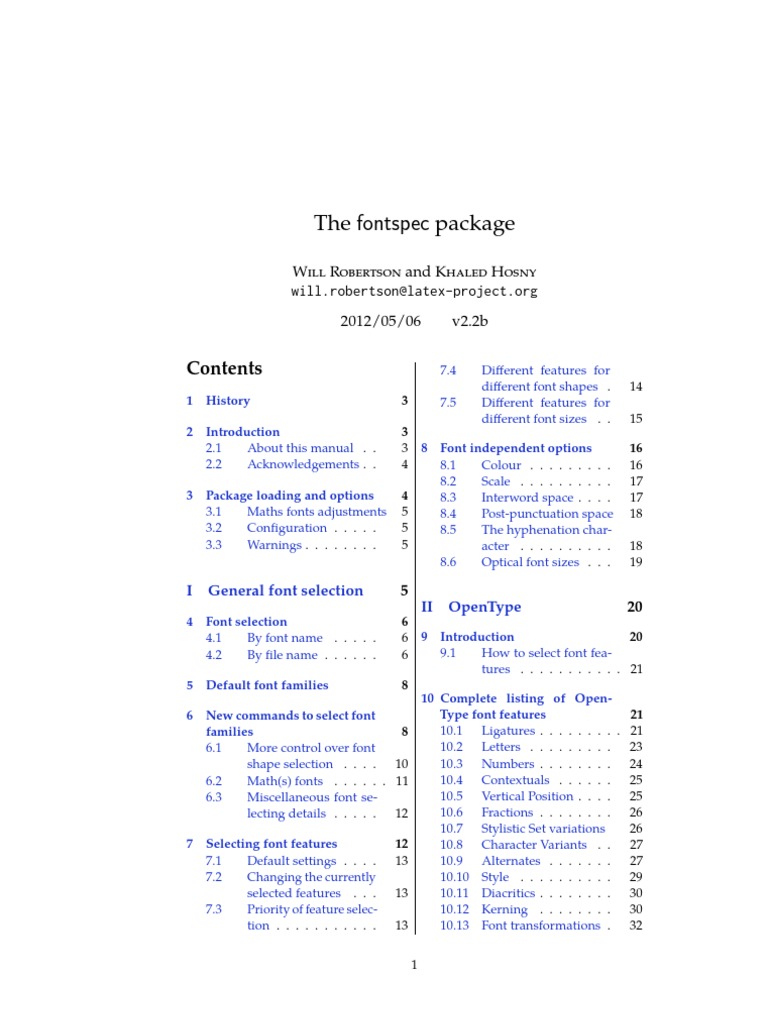 The fontspec package

Will Robertson and Khaled Hosny
will.robertson@latex-project.org

2012/05/06 v2.2b

Contents

1 History 3

2 Introduction 3
2.1 About this manual . . 3
2.2 Acknowledgements . . 4

3 Package loading and options 4
3.1 Maths fonts adjustments 5
3.2 Configuration . . . . . 5
3.3 Warnings . . . . . . . . 5

I General font selection 5

4 Font selection 6
4.1 By font name . . . . . 6
4.2 By file name . . . . . . 6

5 Default font families 8

6 New commands to select font families 8
6.1 More control over font shape selection . . . . 10
6.2 Math(s) fonts . . . . . . 11
6.3 Miscellaneous font selecting details . . . . . 12

7 Selecting font features 12
7.1 Default settings . . . . 13
7.2 Changing the currently selected features . . . 13
7.3 Priority of feature selection . . . . . . . . . . . 13
7.4 Different features for different font shapes . 14
7.5 Different features for different font sizes . . 15

8 Font independent options 16
8.1 Colour . . . . . . . . . 16
8.2 Scale . . . . . . . . . . 17
8.3 Interword space . . . . 17
8.4 Post-punctuation space 18
8.5 The hyphenation character . . . . . . . . . . 18
8.6 Optical font sizes . . . 19

II OpenType 20

9 Introduction 20
9.1 How to select font features . . . . . . . . . . . 21

10 Complete listing of OpenType font features 21
10.1 Ligatures . . . . . . . . . 21
10.2 Letters . . . . . . . . . 23
10.3 Numbers . . . . . . . . 24
10.4 Contextuals . . . . . . 25
10.5 Vertical Position . . . . 25
10.6 Fractions . . . . . . . . 26
10.7 Stylistic Set variations 26
10.8 Character Variants . . 27
10.9 Alternates . . . . . . . 27
10.10 Style . . . . . . . . . . 29
10.11 Diacritics . . . . . . . . 30
10.12 Kerning . . . . . . . . 30
10.13 Font transformations . 32

1